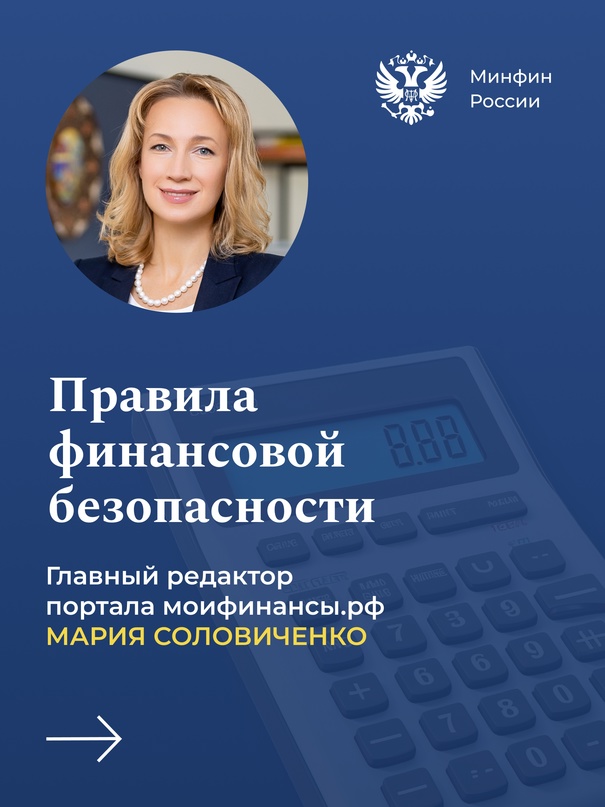 Минфин России

Правила финансовой безопасности

Главный редактор портала моифинансы.рф
МАРИЯ СОЛОВИЧЕНКО